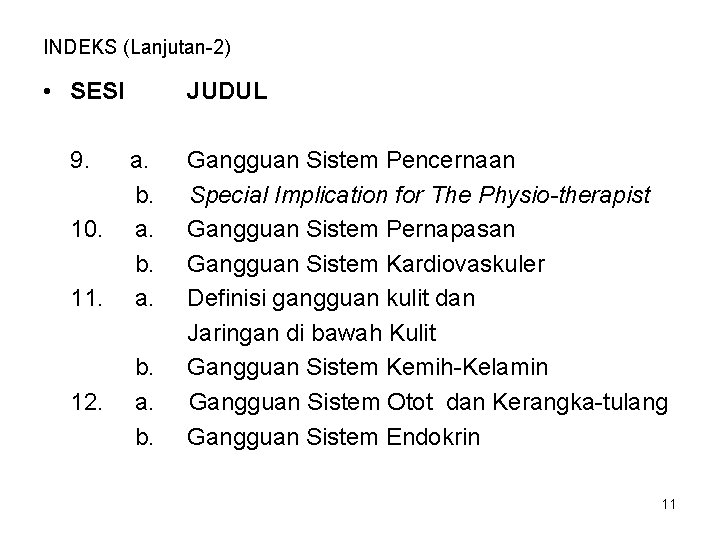 INDEKS (Lanjutan-2)

• SESI JUDUL

9. a. Gangguan Sistem Pencernaan
b. Special Implication for The Physio-therapist
10. a. Gangguan Sistem Pernapasan
b. Gangguan Sistem Kardiovaskuler
11. a. Definisi gangguan kulit dan Jaringan di bawah Kulit
b. Gangguan Sistem Kemih-Kelamin
12. a. Gangguan Sistem Otot dan Kerangka-tulang
b. Gangguan Sistem Endokrin

11